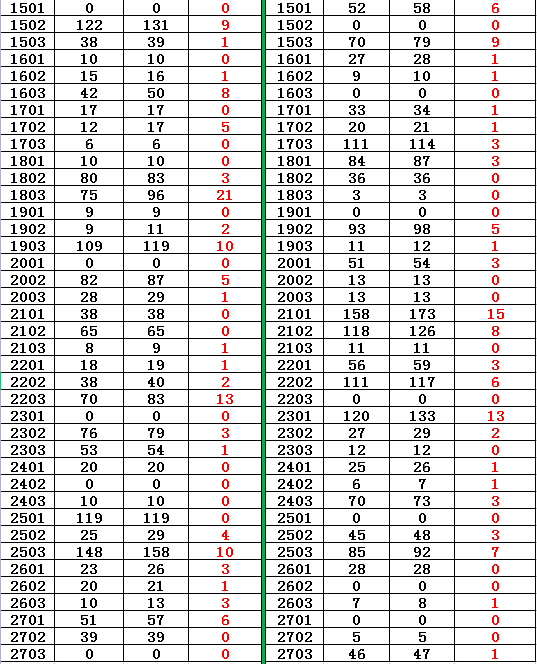 | 1501 | 0 | 0 | 0 | 1501 | 52 | 58 | 6 |
|---|---|---|---|---|---|---|---|
| 1502 | 122 | 131 | 9 | 1502 | 0 | 0 | 0 |
| 1503 | 38 | 39 | 1 | 1503 | 70 | 79 | 9 |
| 1601 | 10 | 10 | 0 | 1601 | 27 | 28 | 1 |
| 1602 | 15 | 16 | 1 | 1602 | 9 | 10 | 1 |
| 1603 | 42 | 50 | 8 | 1603 | 0 | 0 | 0 |
| 1701 | 17 | 17 | 0 | 1701 | 33 | 34 | 1 |
| 1702 | 12 | 17 | 5 | 1702 | 20 | 21 | 1 |
| 1703 | 6 | 6 | 0 | 1703 | 111 | 114 | 3 |
| 1801 | 10 | 10 | 0 | 1801 | 84 | 87 | 3 |
| 1802 | 80 | 83 | 3 | 1802 | 36 | 36 | 0 |
| 1803 | 75 | 96 | 21 | 1803 | 3 | 3 | 0 |
| 1901 | 9 | 9 | 0 | 1901 | 0 | 0 | 0 |
| 1902 | 9 | 11 | 2 | 1902 | 93 | 98 | 5 |
| 1903 | 109 | 119 | 10 | 1903 | 11 | 12 | 1 |
| 2001 | 0 | 0 | 0 | 2001 | 51 | 54 | 3 |
| 2002 | 82 | 87 | 5 | 2002 | 13 | 13 | 0 |
| 2003 | 28 | 29 | 1 | 2003 | 13 | 13 | 0 |
| 2101 | 38 | 38 | 0 | 2101 | 158 | 173 | 15 |
| 2102 | 65 | 65 | 0 | 2102 | 118 | 126 | 8 |
| 2103 | 8 | 9 | 1 | 2103 | 11 | 11 | 0 |
| 2201 | 18 | 19 | 1 | 2201 | 56 | 59 | 3 |
| 2202 | 38 | 40 | 2 | 2202 | 111 | 117 | 6 |
| 2203 | 70 | 83 | 13 | 2203 | 0 | 0 | 0 |
| 2301 | 0 | 0 | 0 | 2301 | 120 | 133 | 13 |
| 2302 | 76 | 79 | 3 | 2302 | 27 | 29 | 2 |
| 2303 | 53 | 54 | 1 | 2303 | 12 | 12 | 0 |
| 2401 | 20 | 20 | 0 | 2401 | 25 | 26 | 1 |
| 2402 | 0 | 0 | 0 | 2402 | 6 | 7 | 1 |
| 2403 | 10 | 10 | 0 | 2403 | 70 | 73 | 3 |
| 2501 | 119 | 119 | 0 | 2501 | 0 | 0 | 0 |
| 2502 | 25 | 29 | 4 | 2502 | 45 | 48 | 3 |
| 2503 | 148 | 158 | 10 | 2503 | 85 | 92 | 7 |
| 2601 | 23 | 26 | 3 | 2601 | 28 | 28 | 0 |
| 2602 | 20 | 21 | 1 | 2602 | 0 | 0 | 0 |
| 2603 | 10 | 13 | 3 | 2603 | 7 | 8 | 1 |
| 2701 | 51 | 57 | 6 | 2701 | 0 | 0 | 0 |
| 2702 | 39 | 39 | 0 | 2702 | 5 | 5 | 0 |
| 2703 | 0 | 0 | 0 | 2703 | 46 | 47 | 1 |